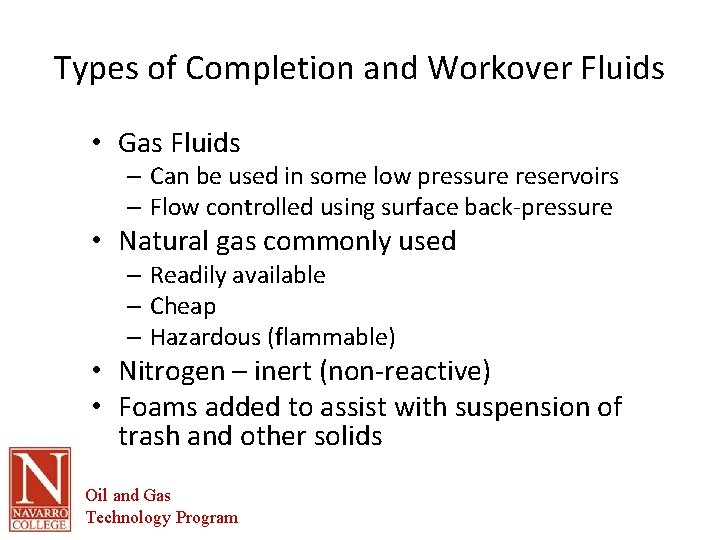 Types of Completion and Workover Fluids

• Gas Fluids
– Can be used in some low pressure reservoirs
– Flow controlled using surface back-pressure
• Natural gas commonly used
– Readily available
– Cheap
– Hazardous (flammable)
• Nitrogen – inert (non-reactive)
• Foams added to assist with suspension of trash and other solids

N
NAVARRO COLLEGE

Oil and Gas
Technology Program